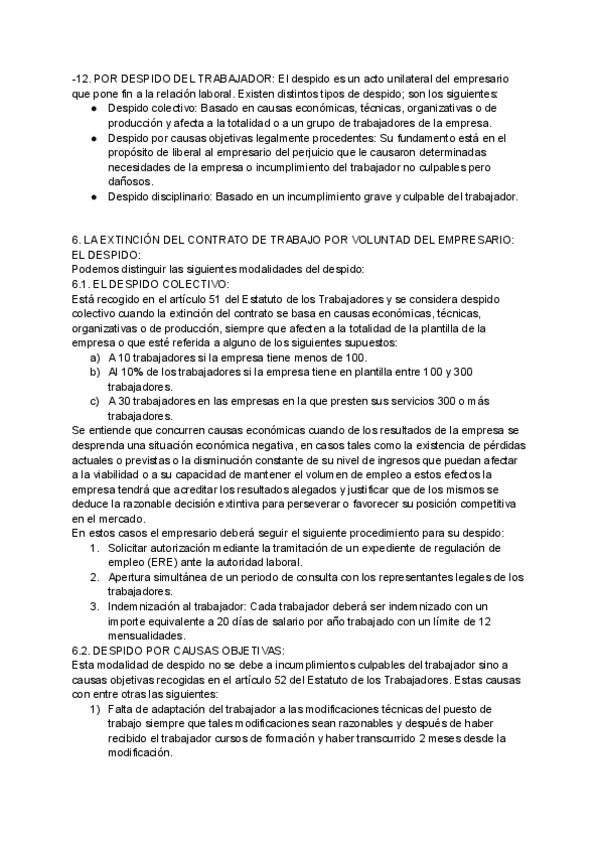 -12. POR DESPIDO DEL TRABAJADOR: El despido es un acto unilateral del empresario que pone fin a la relación laboral. Existen distintos tipos de despido; son los siguientes:
● Despido colectivo: Basado en causas económicas, técnicas, organizativas o de producción y afecta a la totalidad o a un grupo de trabajadores de la empresa.
● Despido por causas objetivas legalmente procedentes: Su fundamento está en el propósito de liberal al empresario del perjuicio que le causaron determinadas necesidades de la empresa o incumplimiento del trabajador no culpables pero dañosos.
● Despido disciplinario: Basado en un incumplimiento grave y culpable del trabajador.

6. LA EXTINCIÓN DEL CONTRATO DE TRABAJO POR VOLUNTAD DEL EMPRESARIO: EL DESPIDO:
Podemos distinguir las siguientes modalidades del despido:
6.1. EL DESPIDO COLECTIVO:
Está recogido en el artículo 51 del Estatuto de los Trabajadores y se considera despido colectivo cuando la extinción del contrato se basa en causas económicas, técnicas, organizativas o de producción, siempre que afecten a la totalidad de la plantilla de la empresa o que esté referida a alguno de los siguientes supuestos:
a) A 10 trabajadores si la empresa tiene menos de 100.
b) Al 10% de los trabajadores si la empresa tiene en plantilla entre 100 y 300 trabajadores.
c) A 30 trabajadores en las empresas en la que presten sus servicios 300 o más trabajadores.
Se entiende que concurren causas económicas cuando de los resultados de la empresa se desprenda una situación económica negativa, en casos tales como la existencia de pérdidas actuales o previstas o la disminución constante de su nivel de ingresos que puedan afectar a la viabilidad o a su capacidad de mantener el volumen de empleo a estos efectos la empresa tendrá que acreditar los resultados alegados y justificar que de los mismos se deduce la razonable decisión extintiva para perseverar o favorecer su posición competitiva en el mercado.
En estos casos el empresario deberá seguir el siguiente procedimiento para su despido:
1. Solicitar autorización mediante la tramitación de un expediente de regulación de empleo (ERE) ante la autoridad laboral.
2. Apertura simultánea de un periodo de consulta con los representantes legales de los trabajadores.
3. Indemnización al trabajador: Cada trabajador deberá ser indemnizado con un importe equivalente a 20 días de salario por año trabajado con un límite de 12 mensualidades.
6.2. DESPIDO POR CAUSAS OBJETIVAS:
Esta modalidad de despido no se debe a incumplimientos culpables del trabajador sino a causas objetivas recogidas en el artículo 52 del Estatuto de los Trabajadores. Estas causas con entre otras las siguientes:
1) Falta de adaptación del trabajador a las modificaciones técnicas del puesto de trabajo siempre que tales modificaciones sean razonables y después de haber recibido el trabajador cursos de formación y haber transcurrido 2 meses desde la modificación.